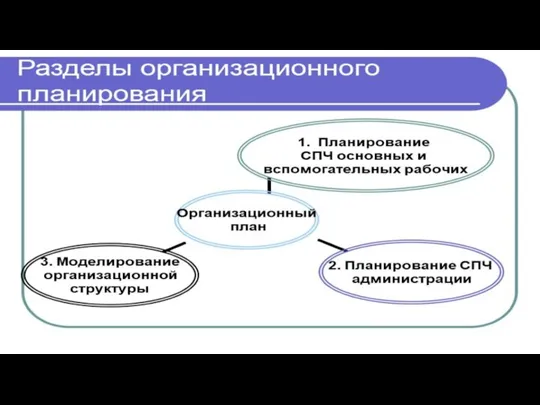 Разделы организационного планирования

1. Планирование СПЧ основных и вспомогательных рабочих

Организационный план

3. Моделирование организационной структуры

2. Планирование СПЧ администрации